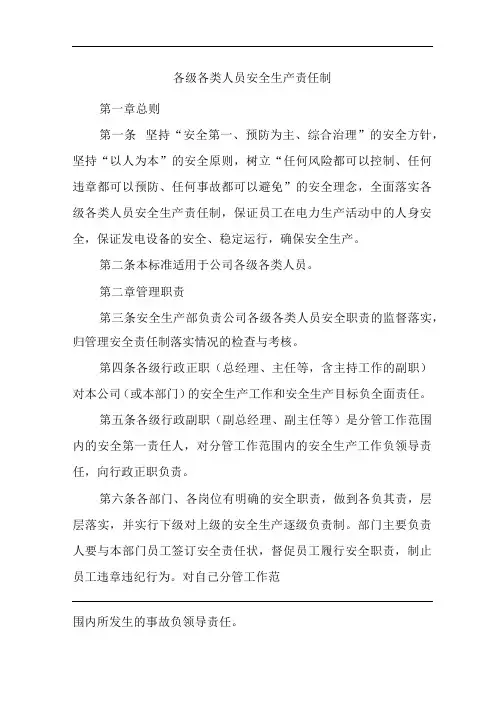 各级各类人员安全生产责任制

第一章总则

第一条 坚持“安全第一、预防为主、综合治理”的安全方针，坚持“以人为本”的安全原则，树立“任何风险都可以控制、任何违章都可以预防、任何事故都可以避免”的安全理念，全面落实各级各类人员安全生产责任制，保证员工在电力生产活动中的人身安全，保证发电设备的安全、稳定运行，确保安全生产。

第二条本标准适用于公司各级各类人员。

第二章管理职责

第三条安全生产部负责公司各级各类人员安全职责的监督落实，归管理安全责任制落实情况的检查与考核。

第四条各级行政正职（总经理、主任等，含主持工作的副职）对本公司（或本部门）的安全生产工作和安全生产目标负全面责任。

第五条各级行政副职（副总经理、副主任等）是分管工作范围内的安全第一责任人，对分管工作范围内的安全生产工作负领导责任，向行政正职负责。

第六条各部门、各岗位有明确的安全职责，做到各负其责，层层落实，并实行下级对上级的安全生产逐级负责制。部门主要负责人要与本部门员工签订安全责任状，督促员工履行安全职责，制止员工违章违纪行为。对自己分管工作范

围内所发生的事故负领导责任。